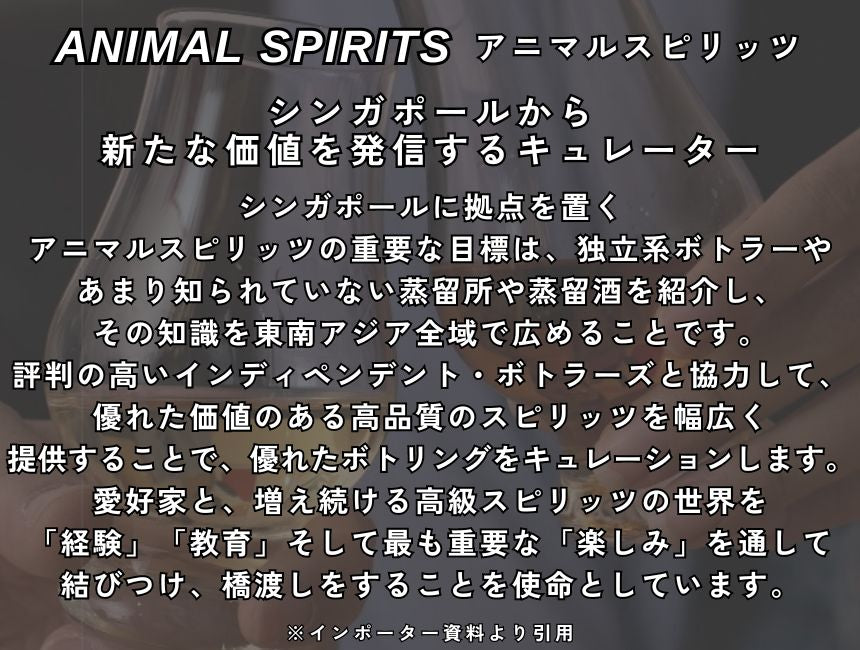 ANIMAL SPIRITS アニマルスピリッツ

シンガポールから
新たな価値を発信するキュレーター

シンガポールに拠点を置く
アニマルスピリッツの重要な目標は、独立系ボトラーや
あまり知られていない蒸留所や蒸留酒を紹介し、
その知識を東南アジア全域で広めることです。
評判の高いインディペンデント・ボトラーズと協力して、
優れた価値のある高品質のスピリッツを幅広く
提供することで、優れたボトリングをキュレーションします。
愛好家と、増え続ける高級スピリッツの世界を
「経験」「教育」そして最も重要な「楽しみ」を通して
結びつけ、橋渡しをすることを使命としています。

※インポーター資料より引用